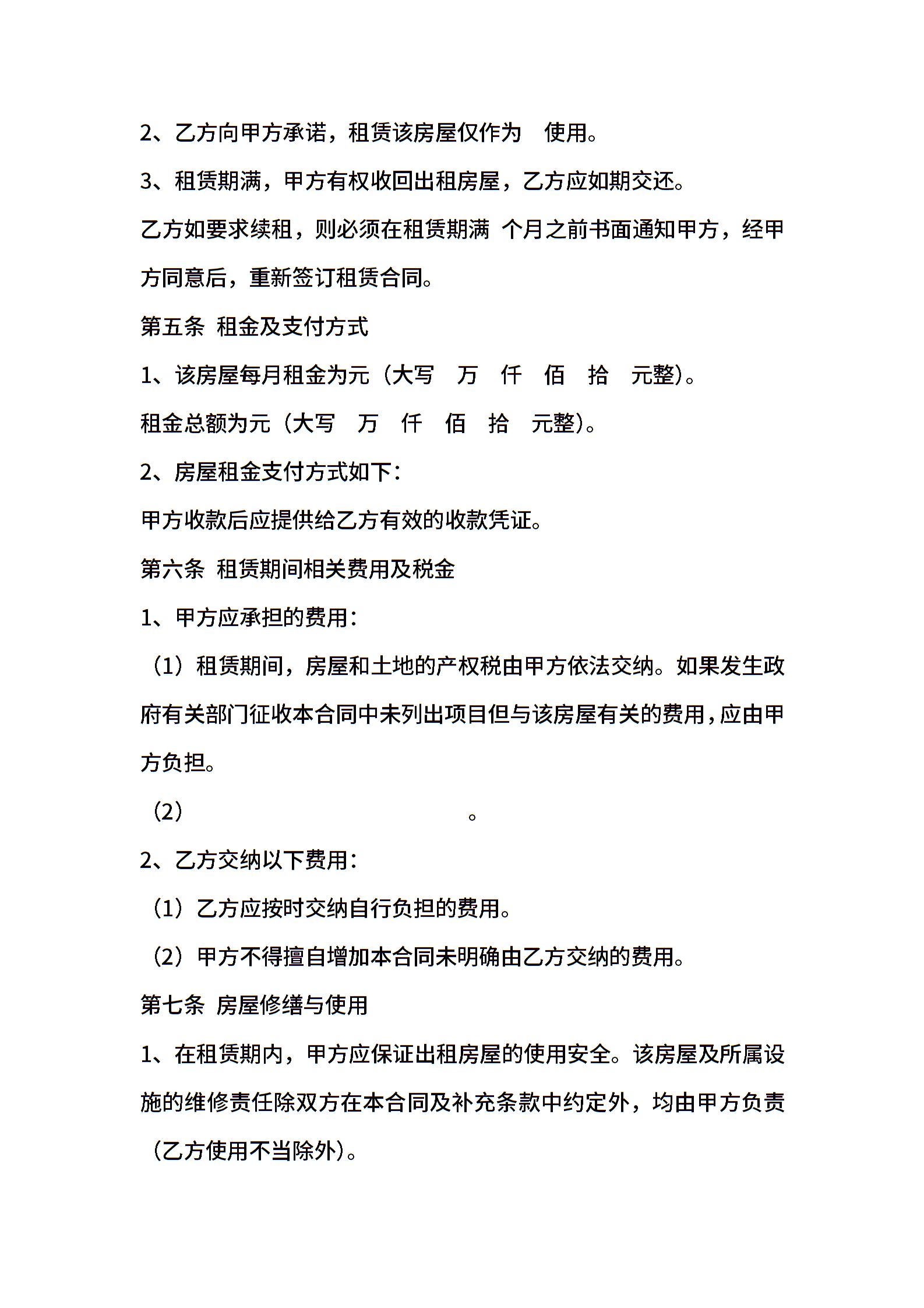 2、乙方向甲方承诺，租赁该房屋仅作为 使用。

3、租赁期满，甲方有权收回出租房屋，乙方应如期交还。

乙方如要求续租，则必须在租赁期满 个月之前书面通知甲方，经甲方同意后，重新签订租赁合同。

第五条 租金及支付方式

1、该房屋每月租金为元（大写 万 仟 佰 拾 元整）。

租金总额为元（大写 万 仟 佰 拾 元整）。

2、房屋租金支付方式如下：

甲方收款后应提供给乙方有效的收款凭证。

第六条 租赁期间相关费用及税金

1、甲方应承担的费用：

（1）租赁期间，房屋和土地的产权税由甲方依法交纳。如果发生政府有关部门征收本合同中未列出项目但与该房屋有关的费用，应由甲方负担。

（2） 。

2、乙方交纳以下费用：

（1）乙方应按时交纳自行负担的费用。

（2）甲方不得擅自增加本合同未明确由乙方交纳的费用。

第七条 房屋修缮与使用

1、在租赁期内，甲方应保证出租房屋的使用安全。该房屋及所属设施的维修责任除双方在本合同及补充条款中约定外，均由甲方负责（乙方使用不当除外）。